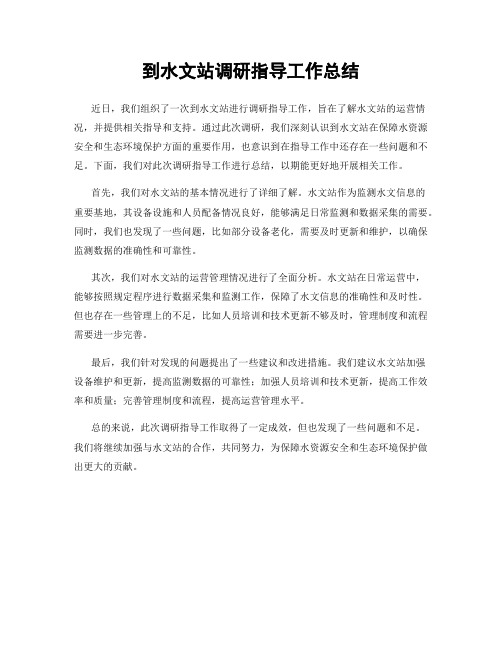 到水文站调研指导工作总结

近日，我们组织了一次到水文站进行调研指导工作，旨在了解水文站的运营情况，并提供相关指导和支持。通过此次调研，我们深刻认识到水文站在保障水资源安全和生态环境保护方面的重要作用，也意识到在指导工作中还存在一些问题和不足。下面，我们对此次调研指导工作进行总结，以期能更好地开展相关工作。

首先，我们对水文站的基本情况进行了详细了解。水文站作为监测水文信息的重要基地，其设备设施和人员配备情况良好，能够满足日常监测和数据采集的需要。同时，我们也发现了一些问题，比如部分设备老化，需要及时更新和维护，以确保监测数据的准确性和可靠性。

其次，我们对水文站的运营管理情况进行了全面分析。水文站在日常运营中，能够按照规定程序进行数据采集和监测工作，保障了水文信息的准确性和及时性。但也存在一些管理上的不足，比如人员培训和技术更新不够及时，管理制度和流程需要进一步完善。

最后，我们针对发现的问题提出了一些建议和改进措施。我们建议水文站加强设备维护和更新，提高监测数据的可靠性；加强人员培训和技术更新，提高工作效率和质量；完善管理制度和流程，提高运营管理水平。

总的来说，此次调研指导工作取得了一定成效，但也发现了一些问题和不足。我们将继续加强与水文站的合作，共同努力，为保障水资源安全和生态环境保护做出更大的贡献。